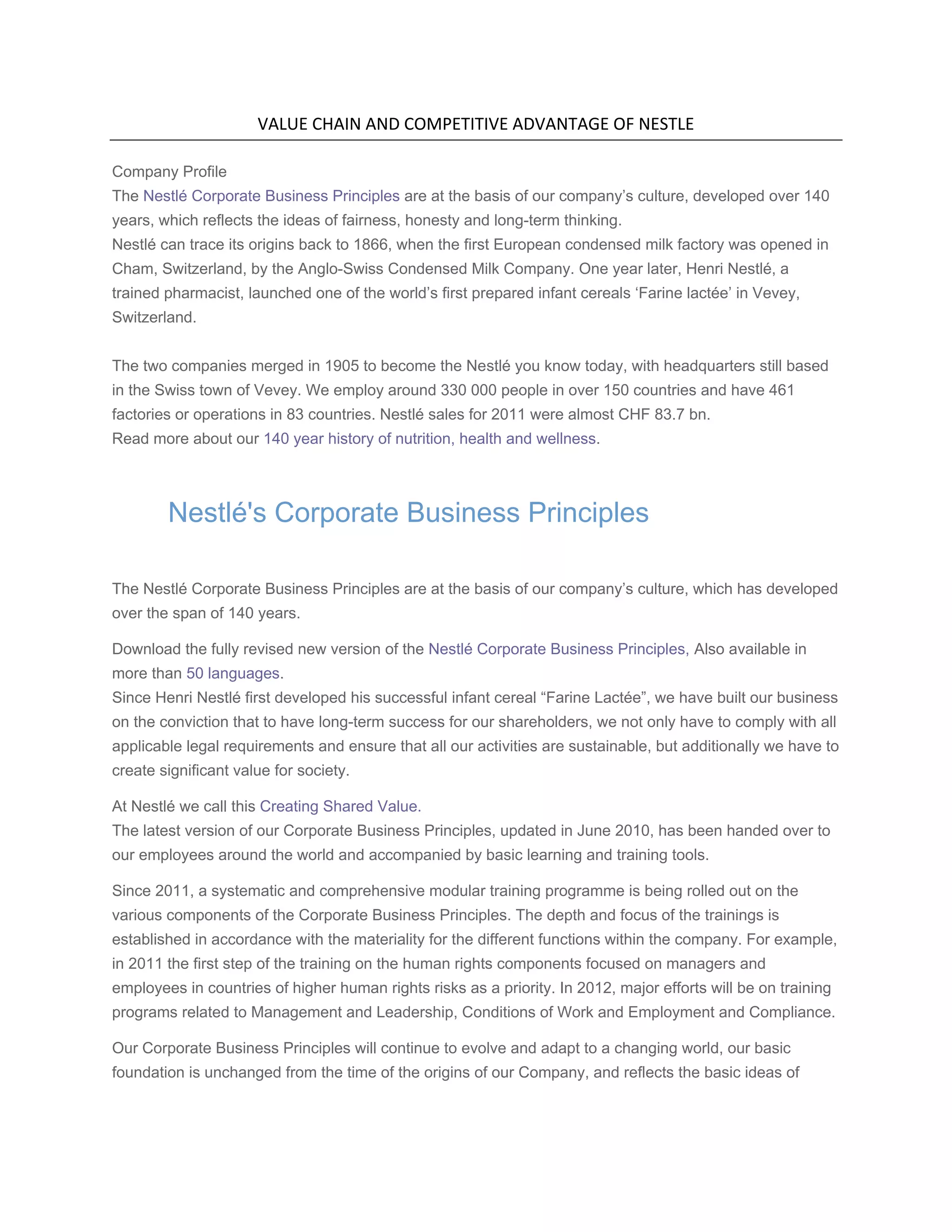 VALUE CHAIN AND COMPETITIVE ADVANTAGE OF NESTLE

Company Profile
The Nestlé Corporate Business Principles are at the basis of our company's culture, developed over 140 years, which reflects the ideas of fairness, honesty and long-term thinking.
Nestlé can trace its origins back to 1866, when the first European condensed milk factory was opened in Cham, Switzerland, by the Anglo-Swiss Condensed Milk Company. One year later, Henri Nestlé, a trained pharmacist, launched one of the world's first prepared infant cereals 'Farine lactée' in Vevey, Switzerland.

The two companies merged in 1905 to become the Nestlé you know today, with headquarters still based in the Swiss town of Vevey. We employ around 330 000 people in over 150 countries and have 461 factories or operations in 83 countries. Nestlé sales for 2011 were almost CHF 83.7 bn.
Read more about our 140 year history of nutrition, health and wellness.

Nestlé's Corporate Business Principles

The Nestlé Corporate Business Principles are at the basis of our company's culture, which has developed over the span of 140 years.

Download the fully revised new version of the Nestlé Corporate Business Principles, Also available in more than 50 languages.
Since Henri Nestlé first developed his successful infant cereal "Farine Lactée", we have built our business on the conviction that to have long-term success for our shareholders, we not only have to comply with all applicable legal requirements and ensure that all our activities are sustainable, but additionally we have to create significant value for society.

At Nestlé we call this Creating Shared Value.
The latest version of our Corporate Business Principles, updated in June 2010, has been handed over to our employees around the world and accompanied by basic learning and training tools.

Since 2011, a systematic and comprehensive modular training programme is being rolled out on the various components of the Corporate Business Principles. The depth and focus of the trainings is established in accordance with the materiality for the different functions within the company. For example, in 2011 the first step of the training on the human rights components focused on managers and employees in countries of higher human rights risks as a priority. In 2012, major efforts will be on training programs related to Management and Leadership, Conditions of Work and Employment and Compliance.

Our Corporate Business Principles will continue to evolve and adapt to a changing world, our basic foundation is unchanged from the time of the origins of our Company, and reflects the basic ideas of